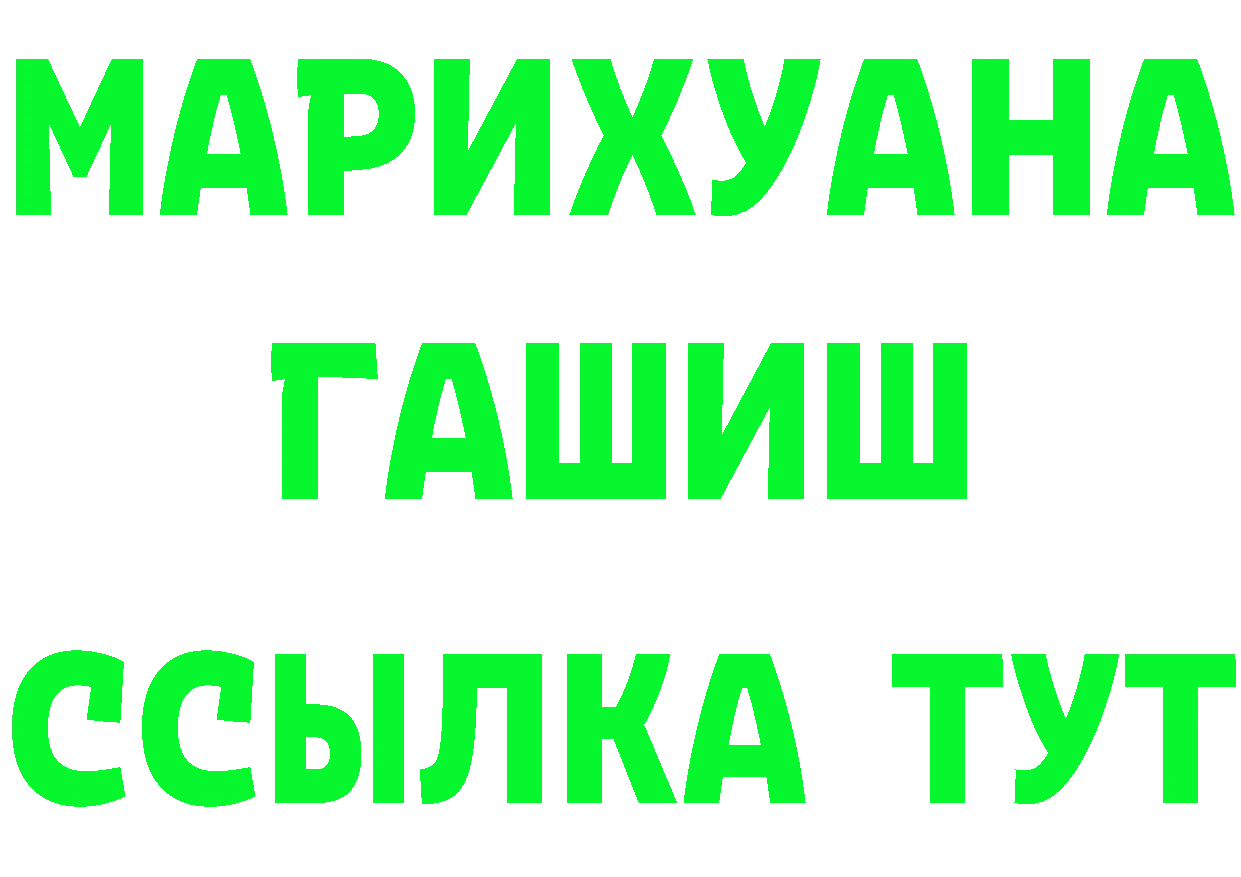 МАРИХУАНА
ГАШИШ
ССЫЛКА ТУТ